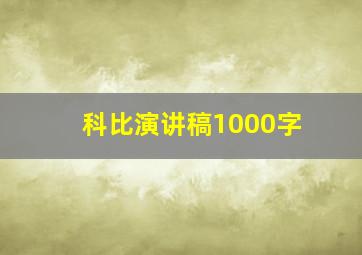 科比演讲稿1000字